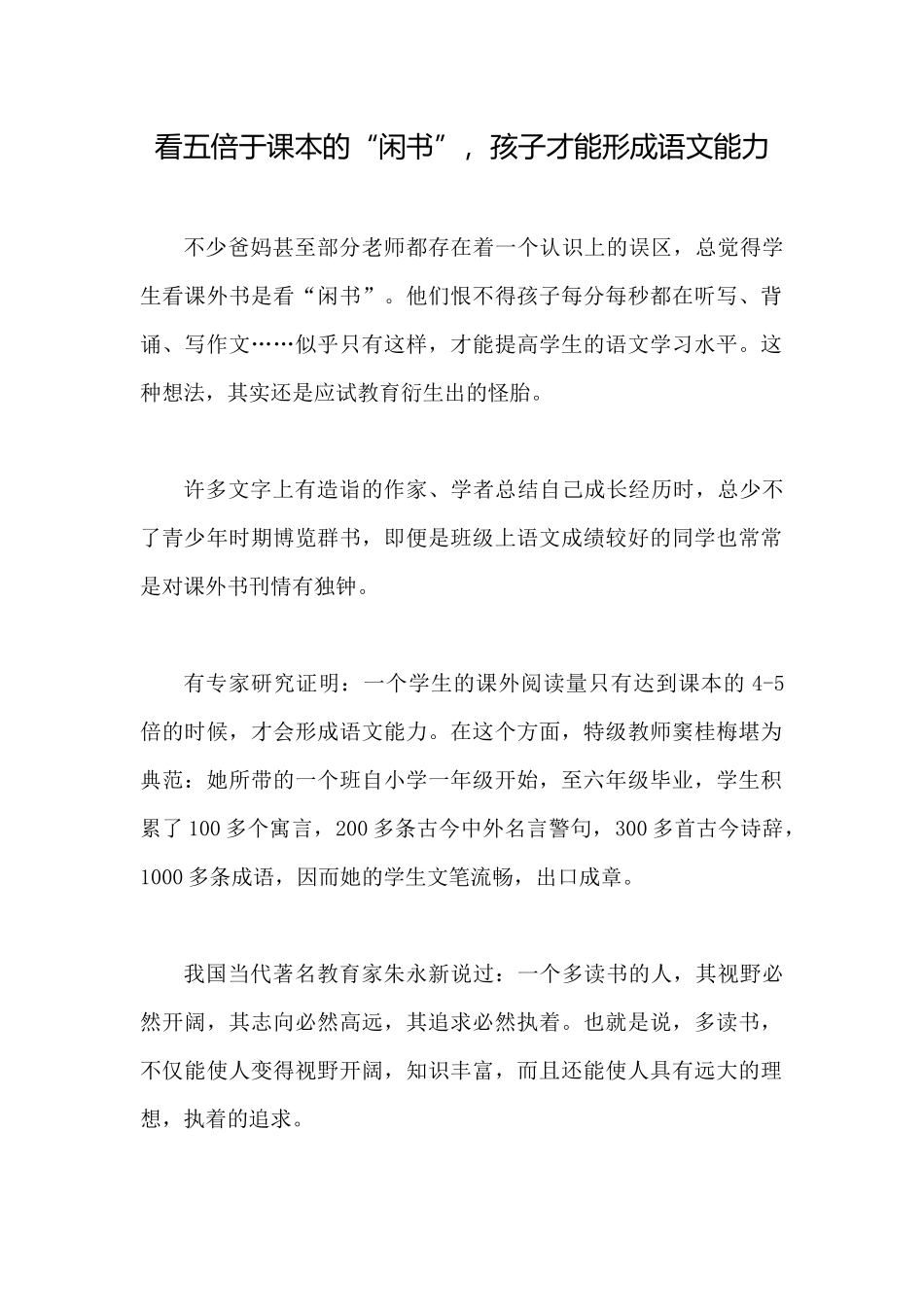 看五倍于课本的“闲书”，孩子才能形成语文能力

不少爸妈甚至部分老师都存在着一个认识上的误区，总觉得学生看课外书是看“闲书”。他们恨不得孩子每分每秒都在听写、背诵、写作文……似乎只有这样，才能提高学生的语文学习水平。这种想法，其实还是应试教育衍生出的怪胎。

许多文字上有造诣的作家、学者总结自己成长经历时，总少不了青少年时期博览群书，即便是班级上语文成绩较好的同学也常常是对课外书刊情有独钟。

有专家研究证明：一个学生的课外阅读量只有达到课本的 4-5 倍的时候，才会形成语文能力。在这个方面，特级教师窦桂梅堪为典范：她所带的一个班自小学一年级开始，至六年级毕业，学生积累了 100 多个寓言，200 多条古今中外名言警句，300 多首古今诗辞，1000 多条成语，因而她的学生文笔流畅，出口成章。

我国当代著名教育家朱永新说过：一个多读书的人，其视野必然开阔，其志向必然高远，其追求必然执着。也就是说，多读书，不仅能使人变得视野开阔，知识丰富，而且还能使人具有远大的理想，执着的追求。